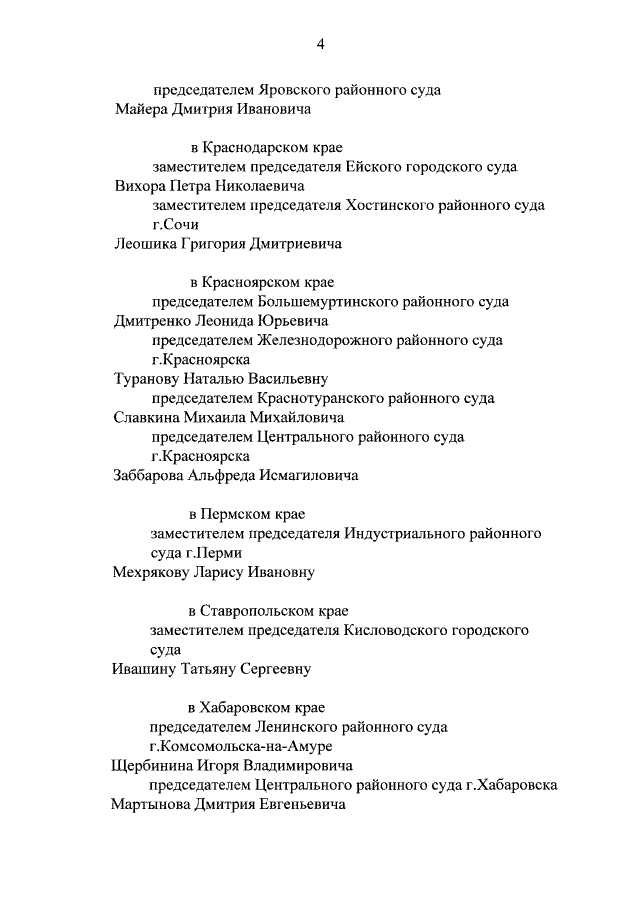 4

председателем Яровского районного суда
Майера Дмитрия Ивановича

в Краснодарском крае
заместителем председателя Ейского городского суда
Вихора Петра Николаевича
заместителем председателя Хостинского районного суда г.Сочи
Леошика Григория Дмитриевича

в Красноярском крае
председателем Большемуртинского районного суда
Дмитренко Леонида Юрьевича
председателем Железнодорожного районного суда г.Красноярска
Туранову Наталью Васильевну
председателем Краснотуранского районного суда
Славкина Михаила Михайловича
председателем Центрального районного суда г.Красноярска
Заббарова Альфреда Исмагиловича

в Пермском крае
заместителем председателя Индустриального районного суда г.Перми
Мехрякову Ларису Ивановну

в Ставропольском крае
заместителем председателя Кисловодского городского суда
Ивашину Татьяну Сергеевну

в Хабаровском крае
председателем Ленинского районного суда г.Комсомольска-на-Амуре
Щербинина Игоря Владимировича
председателем Центрального районного суда г.Хабаровска
Мартынова Дмитрия Евгеньевича